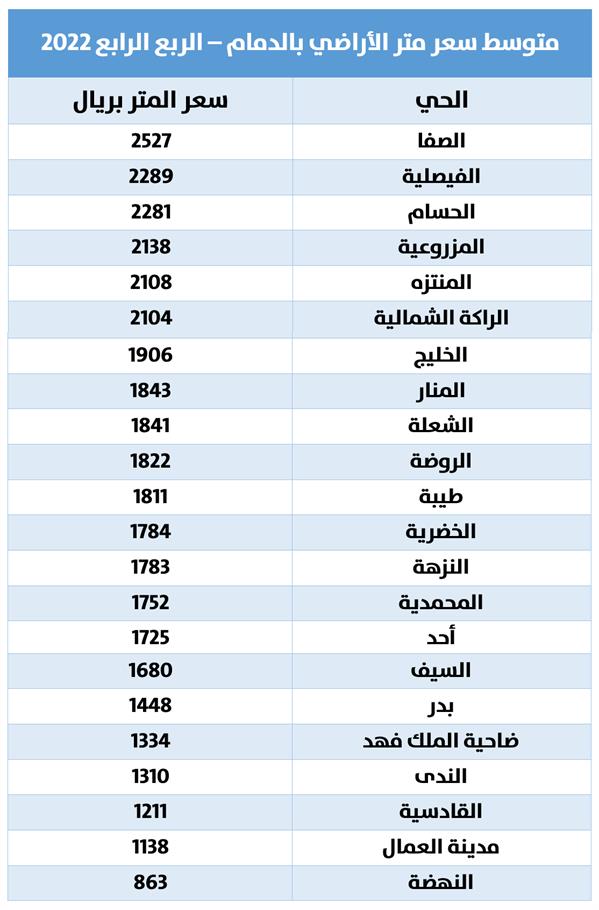 متوسط سعر متر الأراضي بالدمام – الربع الرابع 2022

| الحي | سعر المتر بريال |
|---|---|
| الصفا | 2527 |
| الفيصلية | 2289 |
| الحسام | 2281 |
| المزروعية | 2138 |
| المنتزه | 2108 |
| الراكة الشمالية | 2104 |
| الخليج | 1906 |
| المنار | 1843 |
| الشعلة | 1841 |
| الروضة | 1822 |
| طيبة | 1811 |
| الخضرية | 1784 |
| النزهة | 1783 |
| المحمدية | 1752 |
| أحد | 1725 |
| السيف | 1680 |
| بدر | 1448 |
| ضاحية الملك فهد | 1334 |
| الندى | 1310 |
| القادسية | 1211 |
| مدينة العمال | 1138 |
| النهضة | 863 |